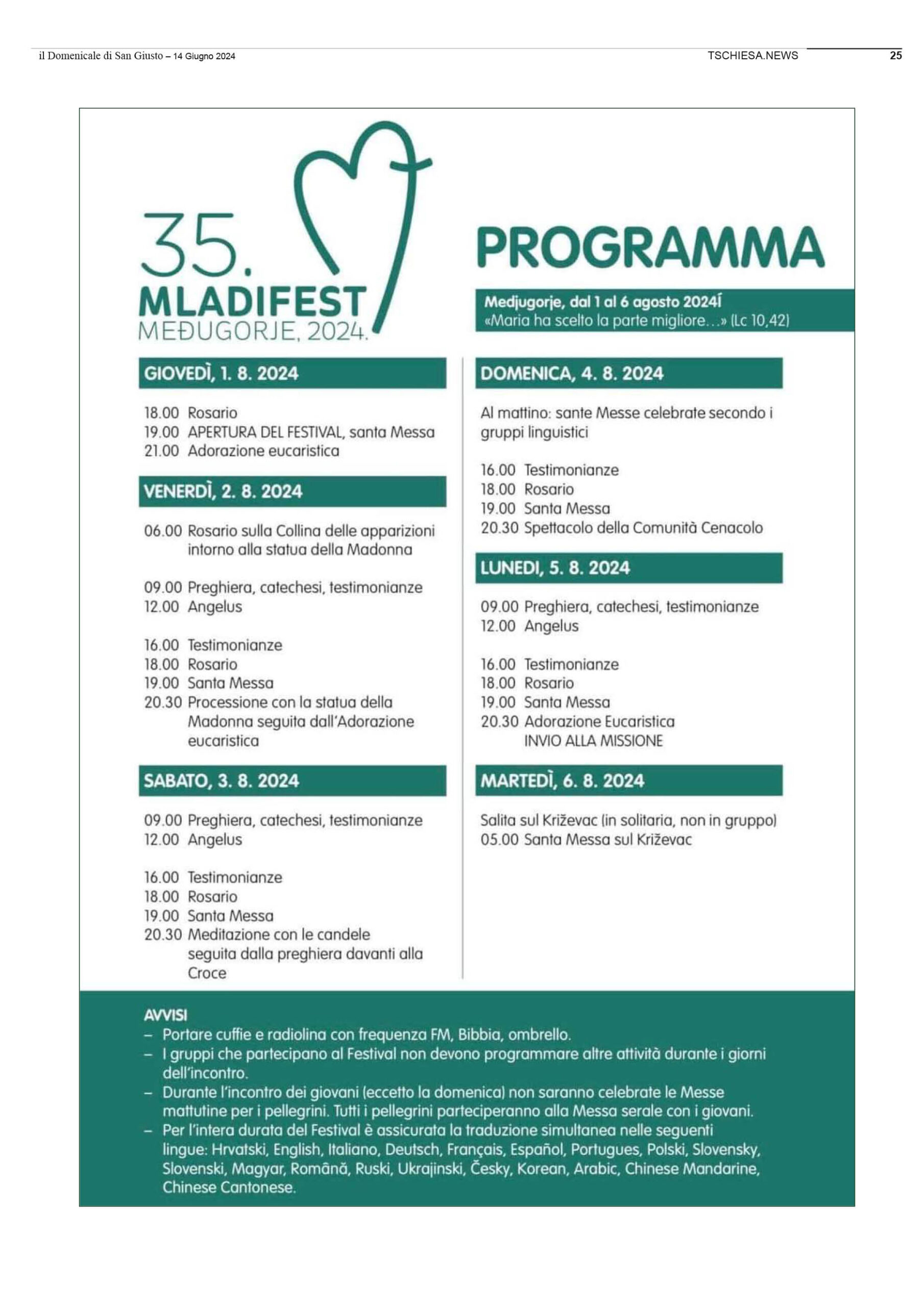 il Domenicale di San Giusto – 14 Giugno 2024

TSCHIESA.NEWS

25

35.
MLADIFEST
MEĐUGORJE, 2024.

PROGRAMMA

Medjugorje, dal 1 al 6 agosto 2024í
«Maria ha scelto la parte migliore…» (Lc 10,42)

GIOVEDÌ, 1. 8. 2024

18.00 Rosario
19.00 APERTURA DEL FESTIVAL, santa Messa
21.00 Adorazione eucaristica

VENERDÌ, 2. 8. 2024

06.00 Rosario sulla Collina delle apparizioni intorno alla statua della Madonna

09.00 Preghiera, catechesi, testimonianze
12.00 Angelus

16.00 Testimonianze
18.00 Rosario
19.00 Santa Messa
20.30 Processione con la statua della Madonna seguita dall'Adorazione eucaristica

SABATO, 3. 8. 2024

09.00 Preghiera, catechesi, testimonianze
12.00 Angelus

16.00 Testimonianze
18.00 Rosario
19.00 Santa Messa
20.30 Meditazione con le candele seguita dalla preghiera davanti alla Croce

DOMENICA, 4. 8. 2024

Al mattino: sante Messe celebrate secondo i gruppi linguistici

16.00 Testimonianze
18.00 Rosario
19.00 Santa Messa
20.30 Spettacolo della Comunità Cenacolo

LUNEDI, 5. 8. 2024

09.00 Preghiera, catechesi, testimonianze
12.00 Angelus

16.00 Testimonianze
18.00 Rosario
19.00 Santa Messa
20.30 Adorazione Eucaristica
INVIO ALLA MISSIONE

MARTEDÌ, 6. 8. 2024

Salita sul Križevac (in solitaria, non in gruppo)
05.00 Santa Messa sul Križevac

AVVISI
– Portare cuffie e radiolina con frequenza FM, Bibbia, ombrello.
– I gruppi che partecipano al Festival non devono programmare altre attività durante i giorni dell'incontro.
– Durante l'incontro dei giovani (eccetto la domenica) non saranno celebrate le Messe mattutine per i pellegrini. Tutti i pellegrini parteciperanno alla Messa serale con i giovani.
– Per l'intera durata del Festival è assicurata la traduzione simultanea nelle seguenti lingue: Hrvatski, English, Italiano, Deutsch, Français, Español, Portugues, Polski, Slovensky, Slovenski, Magyar, Română, Ruski, Ukrajinski, Česky, Korean, Arabic, Chinese Mandarine, Chinese Cantonese.